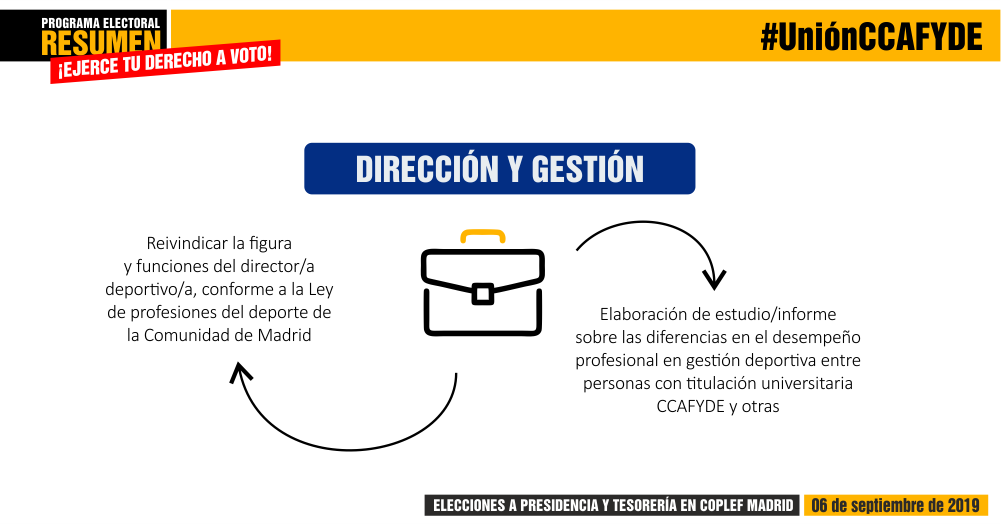 PROGRAMA ELECTORAL
RESUMEN
¡EJERCE TU DERECHO A VOTO!

#UniónCCAFYDE

DIRECCIÓN Y GESTIÓN

Reivindicar la figura y funciones del director/a deportivo/a, conforme a la Ley de profesiones del deporte de la Comunidad de Madrid

Elaboración de estudio/informe sobre las diferencias en el desempeño profesional en gestión deportiva entre personas con titulación universitaria CCAFYDE y otras

ELECCIONES A PRESIDENCIA Y TESORERÍA EN COPLEF MADRID
06 de septiembre de 2019